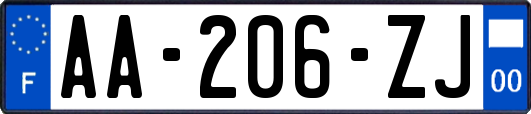 F
AA-206-ZJ
00